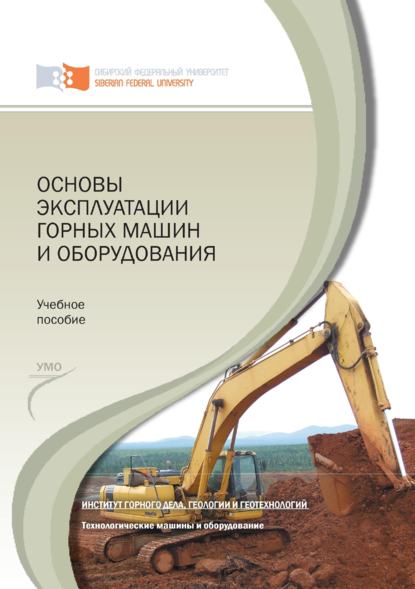 СИБИРСКИЙ ФЕДЕРАЛЬНЫЙ УНИВЕРСИТЕТ
SIBERIAN FEDERAL UNIVERSITY

ОСНОВЫ ЭКСПЛУАТАЦИИ ГОРНЫХ МАШИН И ОБОРУДОВАНИЯ

Учебное пособие

УМО

ИНСТИТУТ ГОРНОГО ДЕЛА, ГЕОЛОГИИ И ГЕОТЕХНОЛОГИЙ

Технологические машины и оборудование